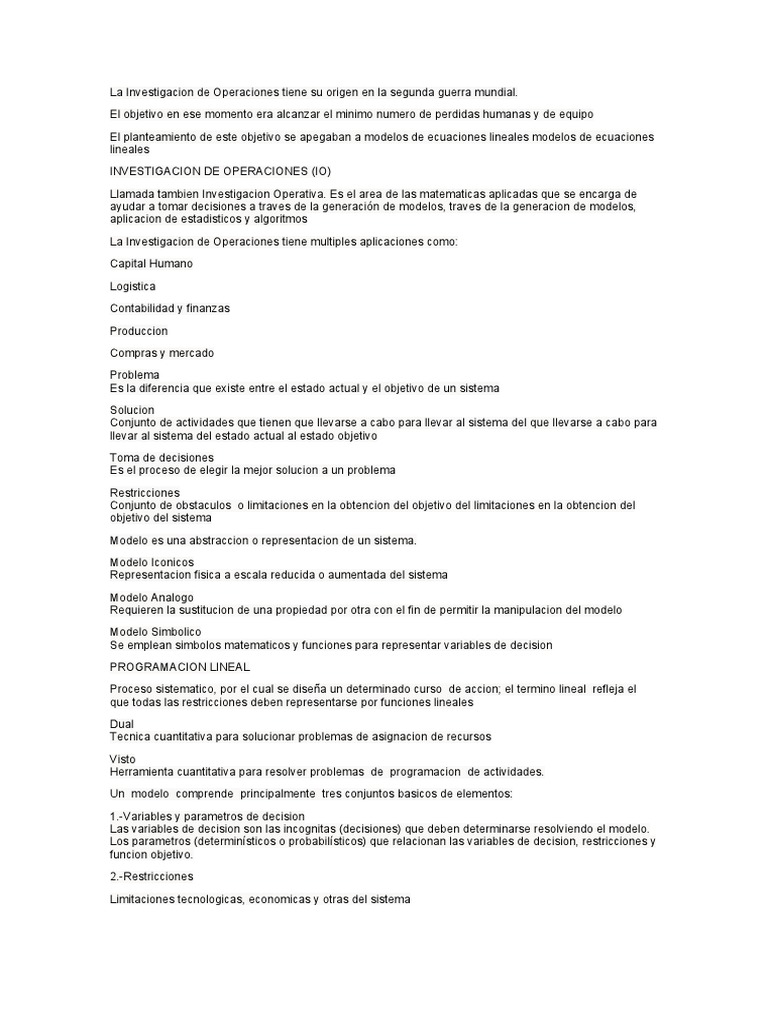 La Investigacion de Operaciones tiene su origen en la segunda guerra mundial.

El objetivo en ese momento era alcanzar el minimo numero de perdidas humanas y de equipo

El planteamiento de este objetivo se apegaban a modelos de ecuaciones lineales modelos de ecuaciones lineales

INVESTIGACION DE OPERACIONES (IO)

Llamada tambien Investigacion Operativa. Es el area de las matematicas aplicadas que se encarga de ayudar a tomar decisiones a traves de la generación de modelos, traves de la generacion de modelos, aplicacion de estadisticos y algoritmos

La Investigacion de Operaciones tiene multiples aplicaciones como:

Capital Humano

Logistica

Contabilidad y finanzas

Produccion

Compras y mercado

Problema
Es la diferencia que existe entre el estado actual y el objetivo de un sistema

Solucion
Conjunto de actividades que tienen que llevarse a cabo para llevar al sistema del que llevarse a cabo para llevar al sistema del estado actual al estado objetivo

Toma de decisiones
Es el proceso de elegir la mejor solucion a un problema

Restricciones
Conjunto de obstaculos o limitaciones en la obtencion del objetivo del limitaciones en la obtencion del objetivo del sistema

Modelo es una abstraccion o representacion de un sistema.

Modelo Iconicos
Representacion fisica a escala reducida o aumentada del sistema

Modelo Analogo
Requieren la sustitucion de una propiedad por otra con el fin de permitir la manipulacion del modelo

Modelo Simbolico
Se emplean simbolos matematicos y funciones para representar variables de decision

PROGRAMACION LINEAL

Proceso sistematico, por el cual se diseña un determinado curso de accion; el termino lineal refleja el que todas las restricciones deben representarse por funciones lineales

Dual
Tecnica cuantitativa para solucionar problemas de asignacion de recursos

Visto
Herramienta cuantitativa para resolver problemas de programacion de actividades.

Un modelo comprende principalmente tres conjuntos basicos de elementos:

1.-Variables y parametros de decision
Las variables de decision son las incognitas (decisiones) que deben determinarse resolviendo el modelo. Los parametros (determinísticos o probabilísticos) que relacionan las variables de decision, restricciones y funcion objetivo.

2.-Restricciones

Limitaciones tecnologicas, economicas y otras del sistema